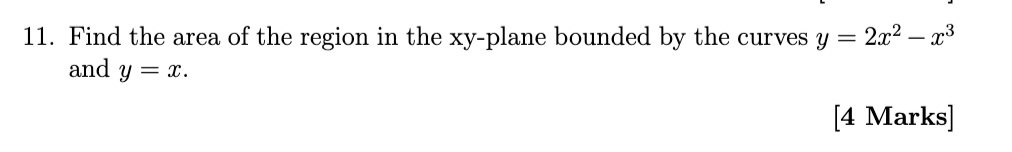 11. Find the area of the region in the xy-plane bounded by the curves $y = 2x^2 - x^3$ and $y = x$.

[4 Marks]